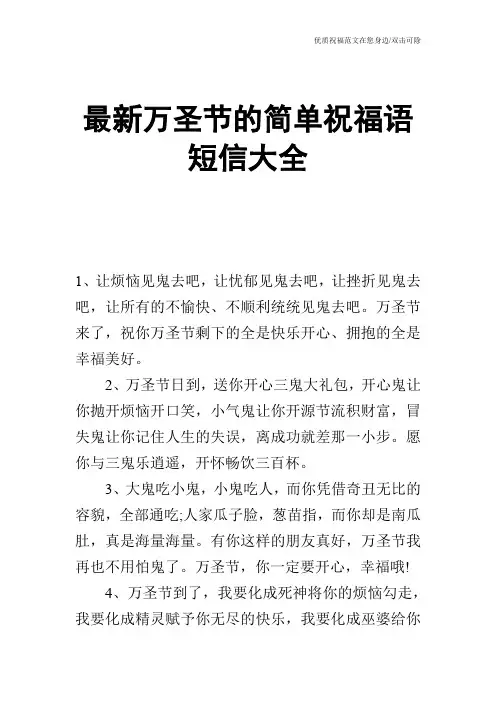 优质祝福范文在您身边/双击可除

最新万圣节的简单祝福语短信大全

1、让烦恼见鬼去吧，让忧郁见鬼去吧，让挫折见鬼去吧，让所有的不愉快、不顺利统统见鬼去吧。万圣节来了，祝你万圣节剩下的全是快乐开心、拥抱的全是幸福美好。

2、万圣节日到，送你开心三鬼大礼包，开心鬼让你抛开烦恼开口笑，小气鬼让你开源节流积财富，冒失鬼让你记住人生的失误，离成功就差那一小步。愿你与三鬼乐逍遥，开怀畅饮三百杯。

3、大鬼吃小鬼，小鬼吃人，而你凭借奇丑无比的容貌，全部通吃;人家瓜子脸，葱苗指，而你却是南瓜肚，真是海量海量。有你这样的朋友真好，万圣节我再也不用怕鬼了。万圣节，你一定要开心，幸福哦!

4、万圣节到了，我要化成死神将你的烦恼勾走，我要化成精灵赋予你无尽的快乐，我要化成巫婆给你